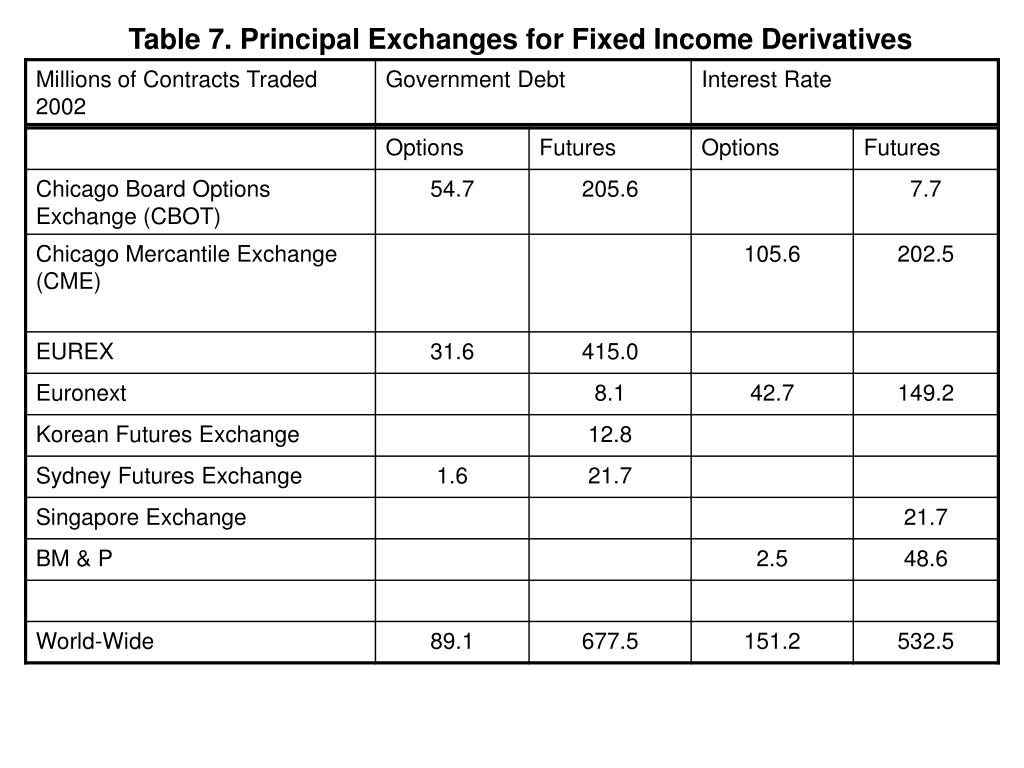 Table 7. Principal Exchanges for Fixed Income Derivatives

| Millions of Contracts Traded 2002 | Government Debt | | Interest Rate | |
|---|---|---|---|---|
| | Options | Futures | Options | Futures |
| Chicago Board Options Exchange (CBOT) | 54.7 | 205.6 | | 7.7 |
| Chicago Mercantile Exchange (CME) | | | 105.6 | 202.5 |
| EUREX | 31.6 | 415.0 | | |
| Euronext | | 8.1 | 42.7 | 149.2 |
| Korean Futures Exchange | | 12.8 | | |
| Sydney Futures Exchange | 1.6 | 21.7 | | |
| Singapore Exchange | | | | 21.7 |
| BM & P | | | 2.5 | 48.6 |
| | | | | |
| World-Wide | 89.1 | 677.5 | 151.2 | 532.5 |